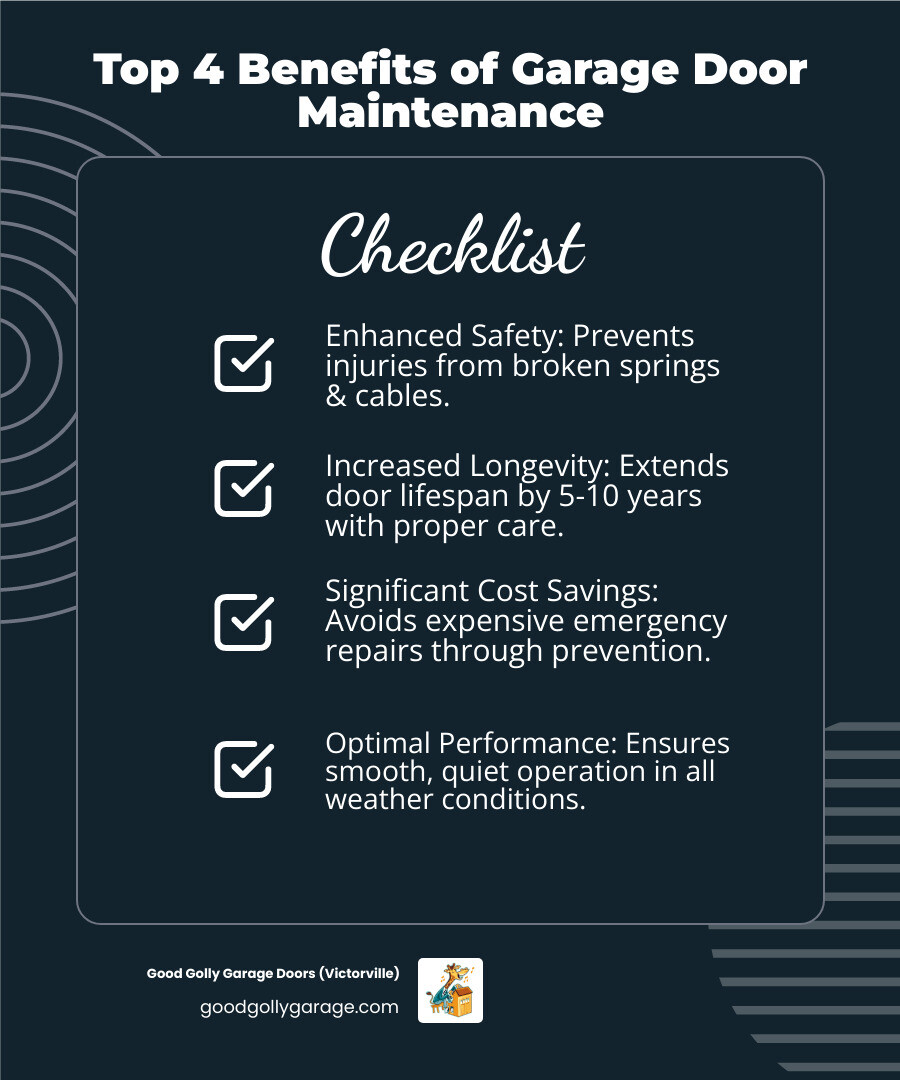 Top 4 Benefits of Garage Door Maintenance

Checklist

Enhanced Safety: Prevents injuries from broken springs & cables.

Increased Longevity: Extends door lifespan by 5-10 years with proper care.

Significant Cost Savings: Avoids expensive emergency repairs through prevention.

Optimal Performance: Ensures smooth, quiet operation in all weather conditions.

Good Golly Garage Doors (Victorville)
goodgollygarage.com